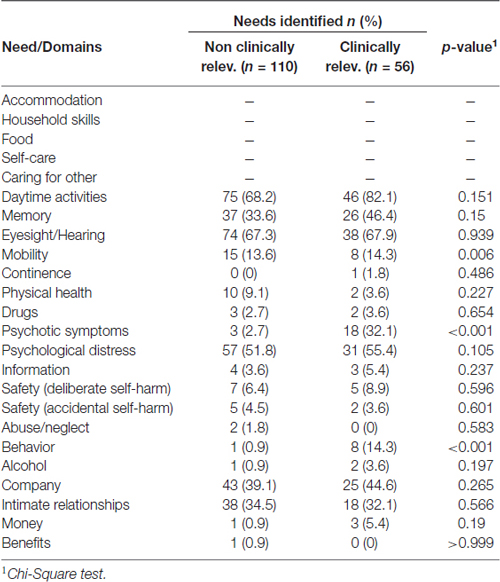 | Need/Domains | Needs identified $n$ (%) Non clinically relev. ($n$ = 110) | Needs identified $n$ (%) Clinically relev. ($n$ = 56) | $p$-value$^1$ |
|---|---|---|---|
| Accommodation | – | – | – |
| Household skills | – | – | – |
| Food | – | – | – |
| Self-care | – | – | – |
| Caring for other | – | – | – |
| Daytime activities | 75 (68.2) | 46 (82.1) | 0.151 |
| Memory | 37 (33.6) | 26 (46.4) | 0.15 |
| Eyesight/Hearing | 74 (67.3) | 38 (67.9) | 0.939 |
| Mobility | 15 (13.6) | 8 (14.3) | 0.006 |
| Continence | 0 (0) | 1 (1.8) | 0.486 |
| Physical health | 10 (9.1) | 2 (3.6) | 0.227 |
| Drugs | 3 (2.7) | 2 (3.6) | 0.654 |
| Psychotic symptoms | 3 (2.7) | 18 (32.1) | <0.001 |
| Psychological distress | 57 (51.8) | 31 (55.4) | 0.105 |
| Information | 4 (3.6) | 3 (5.4) | 0.237 |
| Safety (deliberate self-harm) | 7 (6.4) | 5 (8.9) | 0.596 |
| Safety (accidental self-harm) | 5 (4.5) | 2 (3.6) | 0.601 |
| Abuse/neglect | 2 (1.8) | 0 (0) | 0.583 |
| Behavior | 1 (0.9) | 8 (14.3) | <0.001 |
| Alcohol | 1 (0.9) | 2 (3.6) | 0.197 |
| Company | 43 (39.1) | 25 (44.6) | 0.265 |
| Intimate relationships | 38 (34.5) | 18 (32.1) | 0.566 |
| Money | 1 (0.9) | 3 (5.4) | 0.19 |
| Benefits | 1 (0.9) | 0 (0) | >0.999 |

$^1$Chi-Square test.